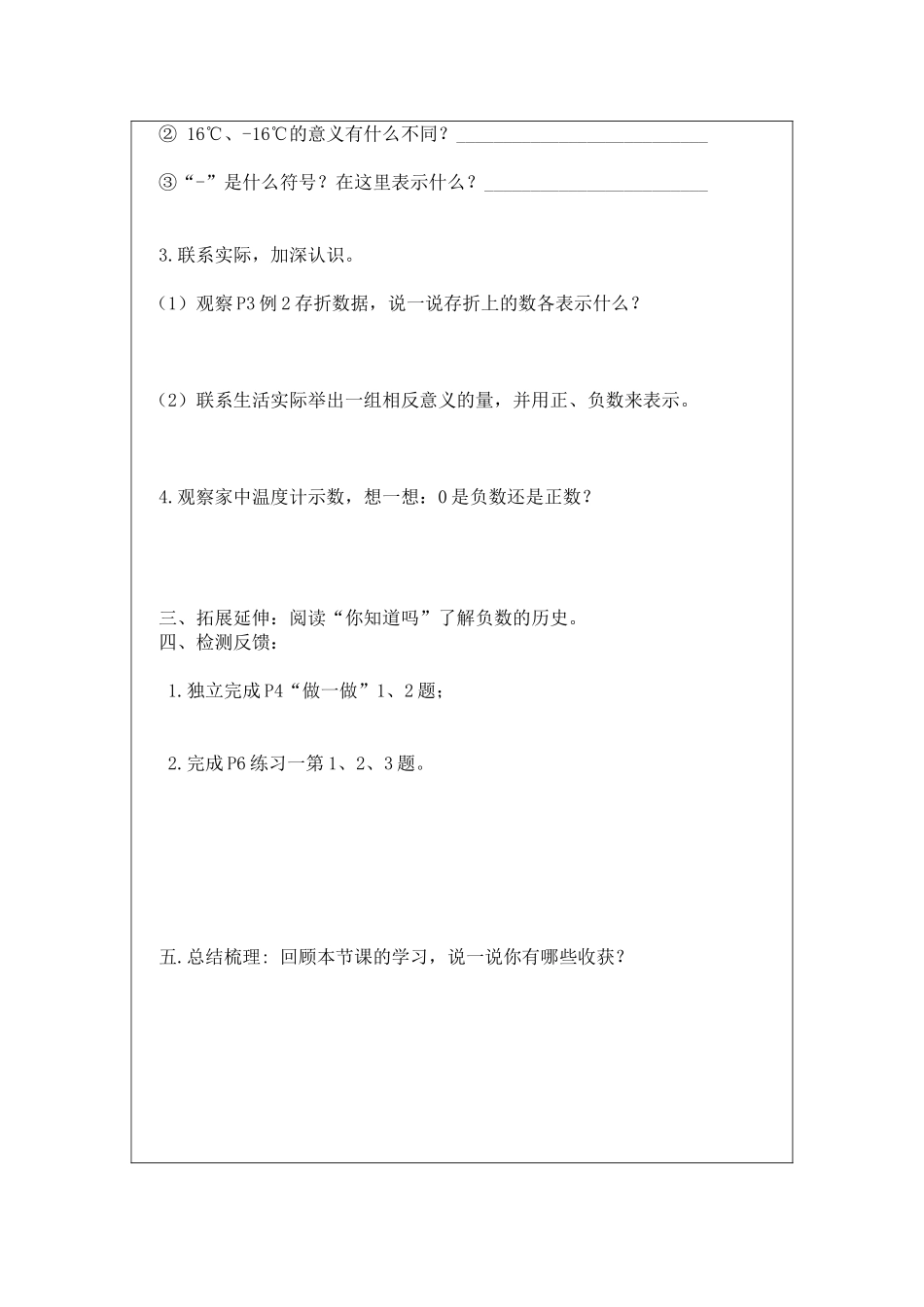 ② 16℃、-16℃的意义有什么不同？____________________________

③“-”是什么符号？在这里表示什么？_________________________

3.联系实际，加深认识。

（1）观察P3例2存折数据，说一说存折上的数各表示什么？

（2）联系生活实际举出一组相反意义的量，并用正、负数来表示。

4.观察家中温度计示数，想一想：0是负数还是正数？

三、拓展延伸：阅读“你知道吗”了解负数的历史。
四、检测反馈：

1.独立完成P4“做一做”1、2题；

2.完成P6练习一第1、2、3题。

五.总结梳理: 回顾本节课的学习，说一说你有哪些收获？